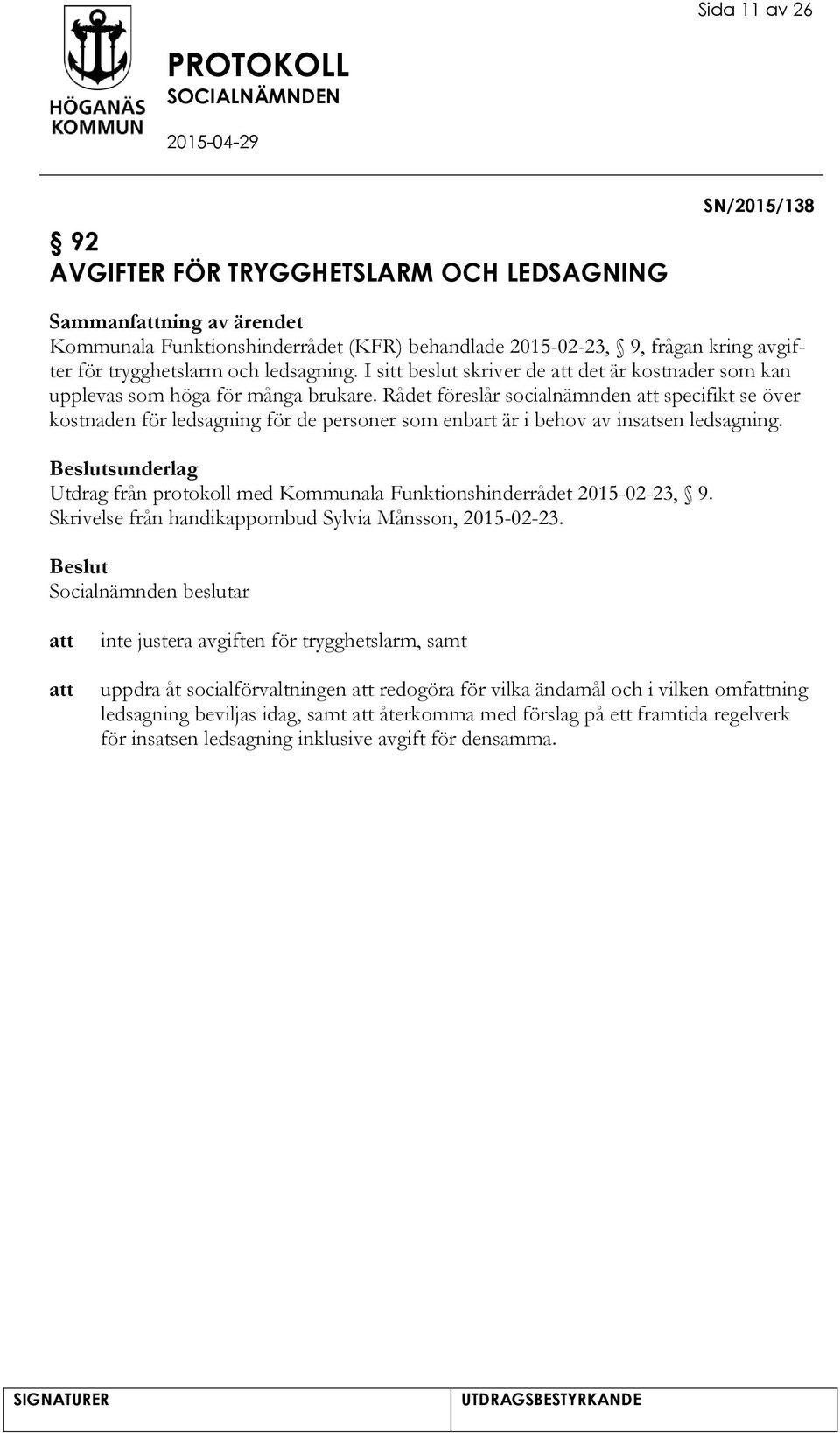 Sida 11 av 26

HÖGANÄS KOMMUN

PROTOKOLL
SOCIALNÄMNDEN
2015-04-29

SN/2015/138

§ 92
AVGIFTER FÖR TRYGGHETSLARM OCH LEDSAGNING

Sammanfattning av ärendet
Kommunala Funktionshinderrådet (KFR) behandlade 2015-02-23, § 9, frågan kring avgifter för trygghetslarm och ledsagning. I sitt beslut skriver de att det är kostnader som kan upplevas som höga för många brukare. Rådet föreslår socialnämnden att specifikt se över kostnaden för ledsagning för de personer som enbart är i behov av insatsen ledsagning.

Beslutsunderlag
Utdrag från protokoll med Kommunala Funktionshinderrådet 2015-02-23, § 9.
Skrivelse från handikappombud Sylvia Månsson, 2015-02-23.

Beslut
Socialnämnden beslutar

att inte justera avgiften för trygghetslarm, samt

att uppdra åt socialförvaltningen att redogöra för vilka ändamål och i vilken omfattning ledsagning beviljas idag, samt att återkomma med förslag på ett framtida regelverk för insatsen ledsagning inklusive avgift för densamma.

SIGNATURER

UTDRAGSBESTYRKANDE